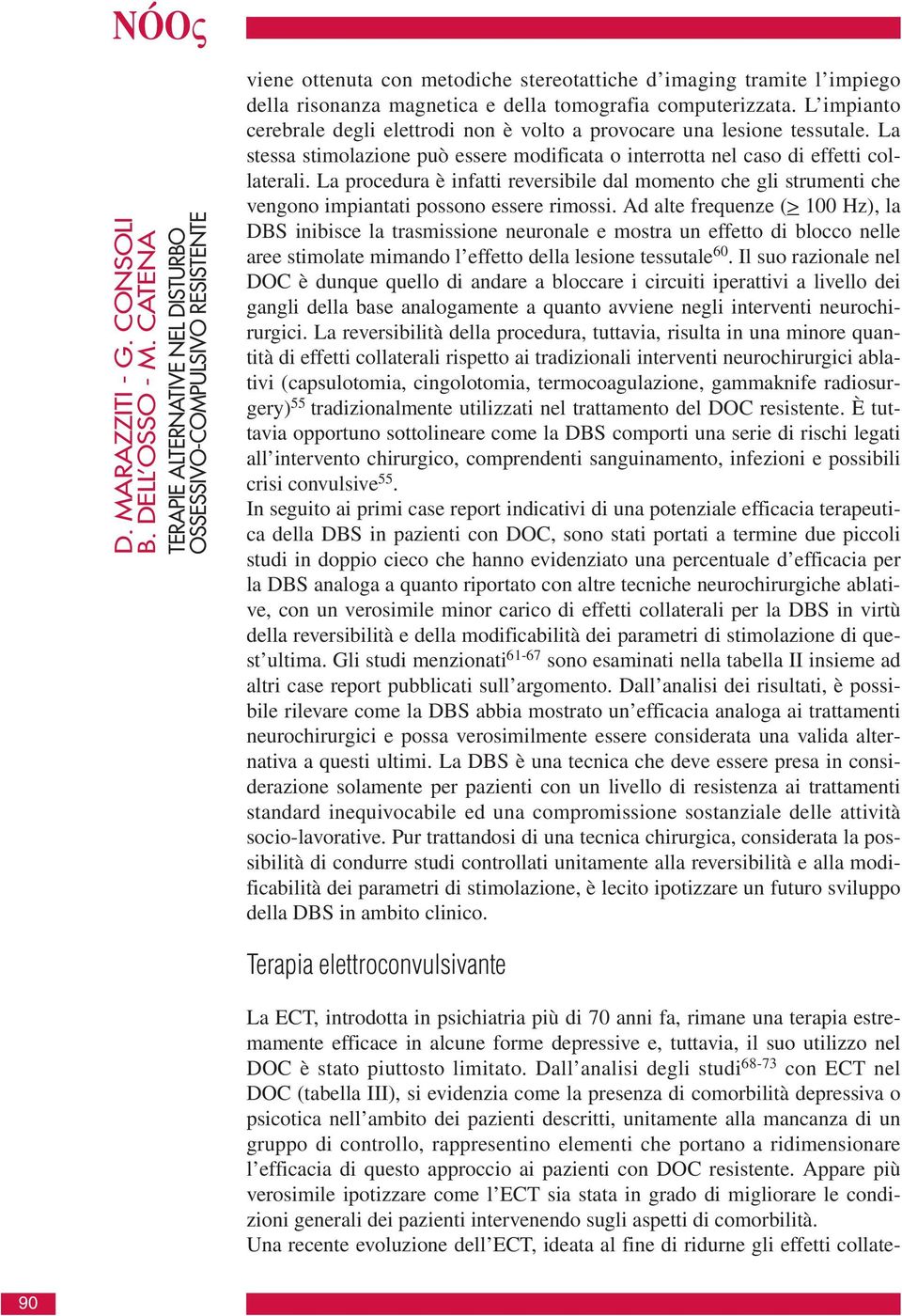 NÓOς

D. MARAZZITI - G. CONSOLI
B. DELL'OSSO - M. CATENA
TERAPIE ALTERNATIVE NEL DISTURBO
OSSESSIVO-COMPULSIVO RESISTENTE

viene ottenuta con metodiche stereotattiche d'imaging tramite l'impiego della risonanza magnetica e della tomografia computerizzata. L'impianto cerebrale degli elettrodi non è volto a provocare una lesione tessutale. La stessa stimolazione può essere modificata o interrotta nel caso di effetti collaterali. La procedura è infatti reversibile dal momento che gli strumenti che vengono impiantati possono essere rimossi. Ad alte frequenze ($\geq$ 100 Hz), la DBS inibisce la trasmissione neuronale e mostra un effetto di blocco nelle aree stimolate mimando l'effetto della lesione tessutale$^{60}$. Il suo razionale nel DOC è dunque quello di andare a bloccare i circuiti iperattivi a livello dei gangli della base analogamente a quanto avviene negli interventi neurochirurgici. La reversibilità della procedura, tuttavia, risulta in una minore quantità di effetti collaterali rispetto ai tradizionali interventi neurochirurgici ablativi (capsulotomia, cingolotomia, termocoagulazione, gammaknife radiosurgery)$^{55}$ tradizionalmente utilizzati nel trattamento del DOC resistente. È tuttavia opportuno sottolineare come la DBS comporti una serie di rischi legati all'intervento chirurgico, comprendenti sanguinamento, infezioni e possibili crisi convulsive$^{55}$.
In seguito ai primi case report indicativi di una potenziale efficacia terapeutica della DBS in pazienti con DOC, sono stati portati a termine due piccoli studi in doppio cieco che hanno evidenziato una percentuale d'efficacia per la DBS analoga a quanto riportato con altre tecniche neurochirurgiche ablative, con un verosimile minor carico di effetti collaterali per la DBS in virtù della reversibilità e della modificabilità dei parametri di stimolazione di quest'ultima. Gli studi menzionati$^{61-67}$ sono esaminati nella tabella II insieme ad altri case report pubblicati sull'argomento. Dall'analisi dei risultati, è possibile rilevare come la DBS abbia mostrato un'efficacia analoga ai trattamenti neurochirurgici e possa verosimilmente essere considerata una valida alternativa a questi ultimi. La DBS è una tecnica che deve essere presa in considerazione solamente per pazienti con un livello di resistenza ai trattamenti standard inequivocabile ed una compromissione sostanziale delle attività socio-lavorative. Pur trattandosi di una tecnica chirurgica, considerata la possibilità di condurre studi controllati unitamente alla reversibilità e alla modificabilità dei parametri di stimolazione, è lecito ipotizzare un futuro sviluppo della DBS in ambito clinico.

Terapia elettroconvulsivante

La ECT, introdotta in psichiatria più di 70 anni fa, rimane una terapia estremamente efficace in alcune forme depressive e, tuttavia, il suo utilizzo nel DOC è stato piuttosto limitato. Dall'analisi degli studi$^{68-73}$ con ECT nel DOC (tabella III), si evidenzia come la presenza di comorbilità depressiva o psicotica nell'ambito dei pazienti descritti, unitamente alla mancanza di un gruppo di controllo, rappresentino elementi che portano a ridimensionare l'efficacia di questo approccio ai pazienti con DOC resistente. Appare più verosimile ipotizzare come l'ECT sia stata in grado di migliorare le condizioni generali dei pazienti intervenendo sugli aspetti di comorbilità.
Una recente evoluzione dell'ECT, ideata al fine di ridurne gli effetti collate-

90